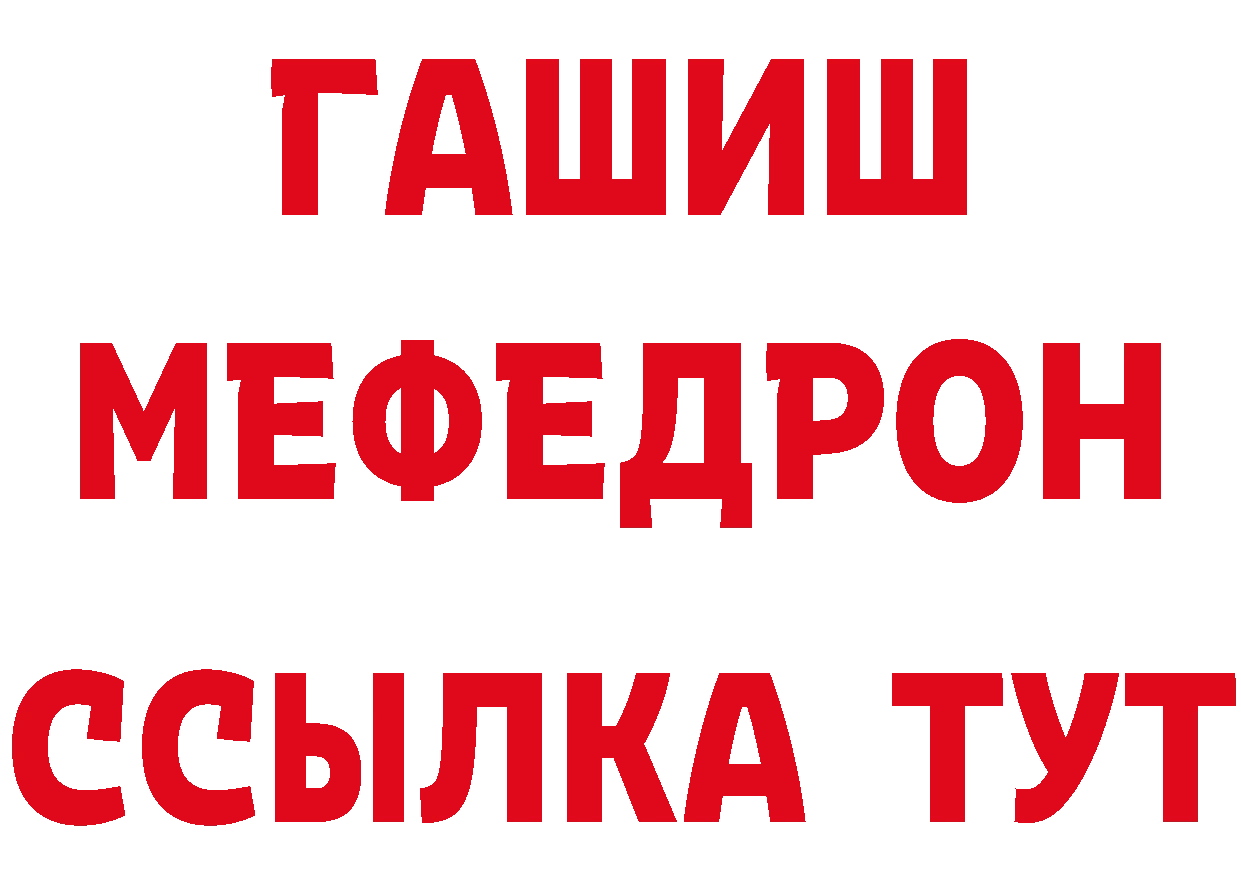 ГАШИШ
МЕФЕДРОН
ССЫЛКА ТУТ